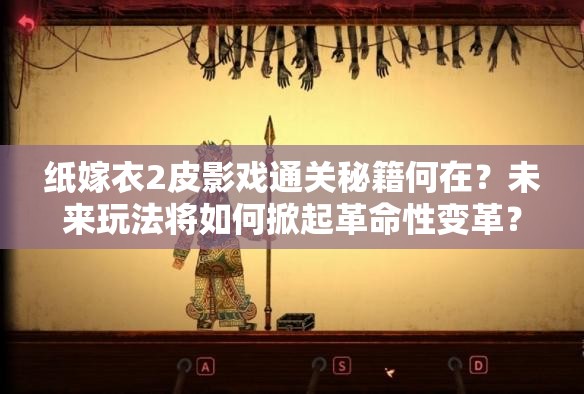 纸嫁衣2皮影戏通关秘籍何在？未来玩法将如何掀起革命性变革？

A

S

D